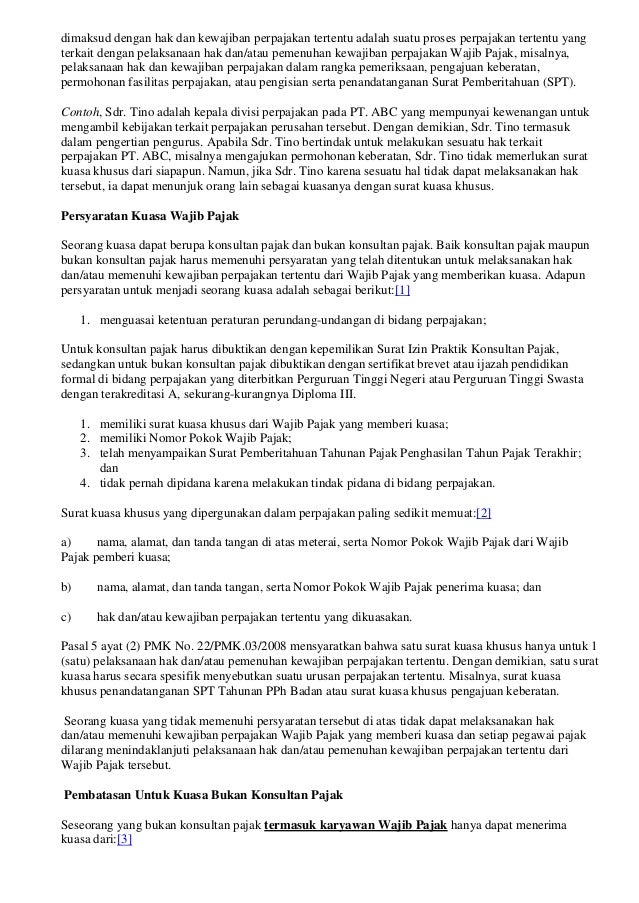 dimaksud dengan hak dan kewajiban perpajakan tertentu adalah suatu proses perpajakan tertentu yang terkait dengan pelaksanaan hak dan/atau pemenuhan kewajiban perpajakan Wajib Pajak, misalnya, pelaksanaan hak dan kewajiban perpajakan dalam rangka pemeriksaan, pengajuan keberatan, permohonan fasilitas perpajakan, atau pengisian serta penandatanganan Surat Pemberitahuan (SPT).

Contoh, Sdr. Tino adalah kepala divisi perpajakan pada PT. ABC yang mempunyai kewenangan untuk mengambil kebijakan terkait perpajakan perusahan tersebut. Dengan demikian, Sdr. Tino termasuk dalam pengertian pengurus. Apabila Sdr. Tino bertindak untuk melakukan sesuatu hak terkait perpajakan PT. ABC, misalnya mengajukan permohonan keberatan, Sdr. Tino tidak memerlukan surat kuasa khusus dari siapapun. Namun, jika Sdr. Tino karena sesuatu hal tidak dapat melaksanakan hak tersebut, ia dapat menunjuk orang lain sebagai kuasanya dengan surat kuasa khusus.

Persyaratan Kuasa Wajib Pajak

Seorang kuasa dapat berupa konsultan pajak dan bukan konsultan pajak. Baik konsultan pajak maupun bukan konsultan pajak harus memenuhi persyaratan yang telah ditentukan untuk melaksanakan hak dan/atau memenuhi kewajiban perpajakan tertentu dari Wajib Pajak yang memberikan kuasa. Adapun persyaratan untuk menjadi seorang kuasa adalah sebagai berikut:[1]

1. menguasai ketentuan peraturan perundang-undangan di bidang perpajakan;

Untuk konsultan pajak harus dibuktikan dengan kepemilikan Surat Izin Praktik Konsultan Pajak, sedangkan untuk bukan konsultan pajak dibuktikan dengan sertifikat brevet atau ijazah pendidikan formal di bidang perpajakan yang diterbitkan Perguruan Tinggi Negeri atau Perguruan Tinggi Swasta dengan terakreditasi A, sekurang-kurangnya Diploma III.

1. memiliki surat kuasa khusus dari Wajib Pajak yang memberi kuasa;
2. memiliki Nomor Pokok Wajib Pajak;
3. telah menyampaikan Surat Pemberitahuan Tahunan Pajak Penghasilan Tahun Pajak Terakhir; dan
4. tidak pernah dipidana karena melakukan tindak pidana di bidang perpajakan.

Surat kuasa khusus yang dipergunakan dalam perpajakan paling sedikit memuat:[2]

a) nama, alamat, dan tanda tangan di atas meterai, serta Nomor Pokok Wajib Pajak dari Wajib Pajak pemberi kuasa;

b) nama, alamat, dan tanda tangan, serta Nomor Pokok Wajib Pajak penerima kuasa; dan

c) hak dan/atau kewajiban perpajakan tertentu yang dikuasakan.

Pasal 5 ayat (2) PMK No. 22/PMK.03/2008 mensyaratkan bahwa satu surat kuasa khusus hanya untuk 1 (satu) pelaksanaan hak dan/atau pemenuhan kewajiban perpajakan tertentu. Dengan demikian, satu surat kuasa harus secara spesifik menyebutkan suatu urusan perpajakan tertentu. Misalnya, surat kuasa khusus penandatanganan SPT Tahunan PPh Badan atau surat kuasa khusus pengajuan keberatan.

Seorang kuasa yang tidak memenuhi persyaratan tersebut di atas tidak dapat melaksanakan hak dan/atau memenuhi kewajiban perpajakan Wajib Pajak yang memberi kuasa dan setiap pegawai pajak dilarang menindaklanjuti pelaksanaan hak dan/atau pemenuhan kewajiban perpajakan tertentu dari Wajib Pajak tersebut.

Pembatasan Untuk Kuasa Bukan Konsultan Pajak

Seseorang yang bukan konsultan pajak termasuk karyawan Wajib Pajak hanya dapat menerima kuasa dari:[3]